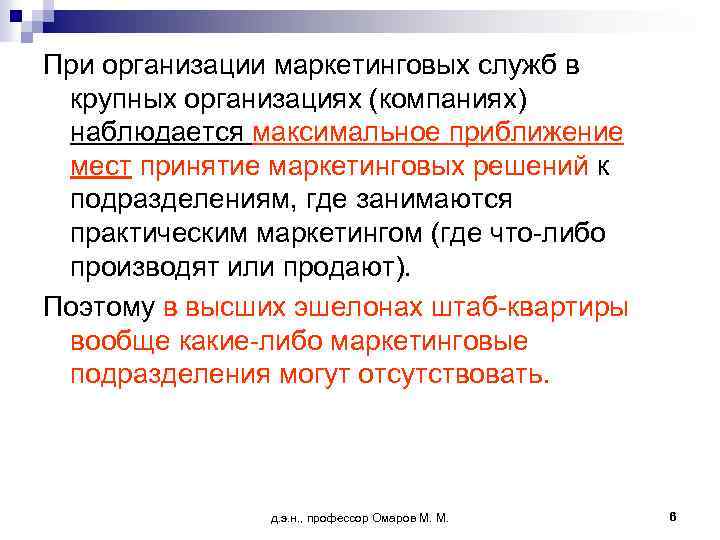 При организации маркетинговых служб в крупных организациях (компаниях) наблюдается максимальное приближение мест принятие маркетинговых решений к подразделениям, где занимаются практическим маркетингом (где что-либо производят или продают).

Поэтому в высших эшелонах штаб-квартиры вообще какие-либо маркетинговые подразделения могут отсутствовать.

д.э.н., профессор Омаров М. М.

6